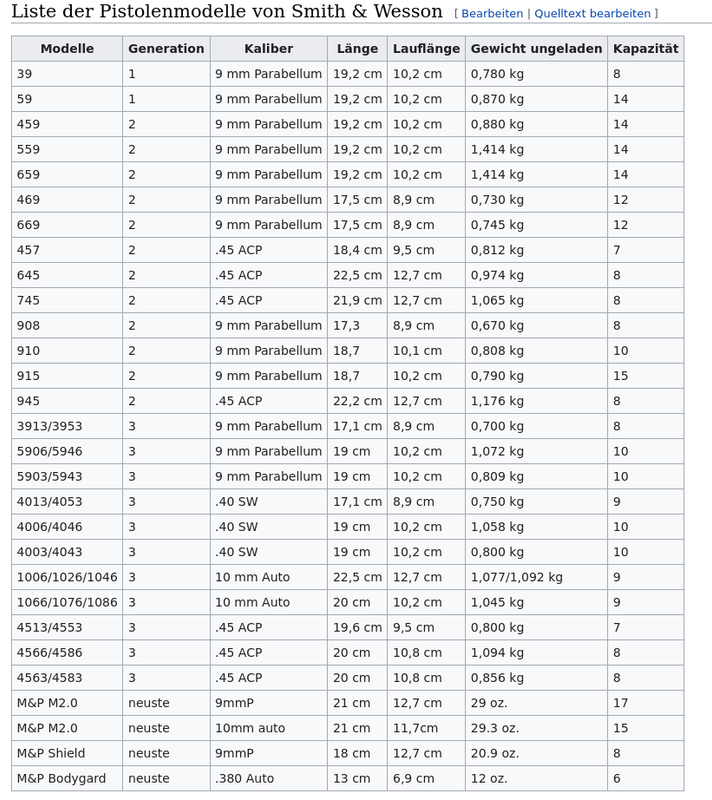 Liste der Pistolenmodelle von Smith & Wesson [ Bearbeiten | Quelltext bearbeiten ]

| Modelle | Generation | Kaliber | Länge | Lauflänge | Gewicht ungeladen | Kapazität |
|---|---|---|---|---|---|---|
| 39 | 1 | 9 mm Parabellum | 19,2 cm | 10,2 cm | 0,780 kg | 8 |
| 59 | 1 | 9 mm Parabellum | 19,2 cm | 10,2 cm | 0,870 kg | 14 |
| 459 | 2 | 9 mm Parabellum | 19,2 cm | 10,2 cm | 0,880 kg | 14 |
| 559 | 2 | 9 mm Parabellum | 19,2 cm | 10,2 cm | 1,414 kg | 14 |
| 659 | 2 | 9 mm Parabellum | 19,2 cm | 10,2 cm | 1,414 kg | 14 |
| 469 | 2 | 9 mm Parabellum | 17,5 cm | 8,9 cm | 0,730 kg | 12 |
| 669 | 2 | 9 mm Parabellum | 17,5 cm | 8,9 cm | 0,745 kg | 12 |
| 457 | 2 | .45 ACP | 18,4 cm | 9,5 cm | 0,812 kg | 7 |
| 645 | 2 | .45 ACP | 22,5 cm | 12,7 cm | 0,974 kg | 8 |
| 745 | 2 | .45 ACP | 21,9 cm | 12,7 cm | 1,065 kg | 8 |
| 908 | 2 | 9 mm Parabellum | 17,3 | 8,9 cm | 0,670 kg | 8 |
| 910 | 2 | 9 mm Parabellum | 18,7 | 10,1 cm | 0,808 kg | 10 |
| 915 | 2 | 9 mm Parabellum | 18,7 | 10,2 cm | 0,790 kg | 15 |
| 945 | 2 | .45 ACP | 22,2 cm | 12,7 cm | 1,176 kg | 8 |
| 3913/3953 | 3 | 9 mm Parabellum | 17,1 cm | 8,9 cm | 0,700 kg | 8 |
| 5906/5946 | 3 | 9 mm Parabellum | 19 cm | 10,2 cm | 1,072 kg | 10 |
| 5903/5943 | 3 | 9 mm Parabellum | 19 cm | 10,2 cm | 0,809 kg | 10 |
| 4013/4053 | 3 | .40 SW | 17,1 cm | 8,9 cm | 0,750 kg | 9 |
| 4006/4046 | 3 | .40 SW | 19 cm | 10,2 cm | 1,058 kg | 10 |
| 4003/4043 | 3 | .40 SW | 19 cm | 10,2 cm | 0,800 kg | 10 |
| 1006/1026/1046 | 3 | 10 mm Auto | 22,5 cm | 12,7 cm | 1,077/1,092 kg | 9 |
| 1066/1076/1086 | 3 | 10 mm Auto | 20 cm | 10,2 cm | 1,045 kg | 9 |
| 4513/4553 | 3 | .45 ACP | 19,6 cm | 9,5 cm | 0,800 kg | 7 |
| 4566/4586 | 3 | .45 ACP | 20 cm | 10,8 cm | 1,094 kg | 8 |
| 4563/4583 | 3 | .45 ACP | 20 cm | 10,8 cm | 0,856 kg | 8 |
| M&P M2.0 | neuste | 9mmP | 21 cm | 12,7 cm | 29 oz. | 17 |
| M&P M2.0 | neuste | 10mm auto | 21 cm | 11,7cm | 29.3 oz. | 15 |
| M&P Shield | neuste | 9mmP | 18 cm | 12,7 cm | 20.9 oz. | 8 |
| M&P Bodygard | neuste | .380 Auto | 13 cm | 6,9 cm | 12 oz. | 6 |